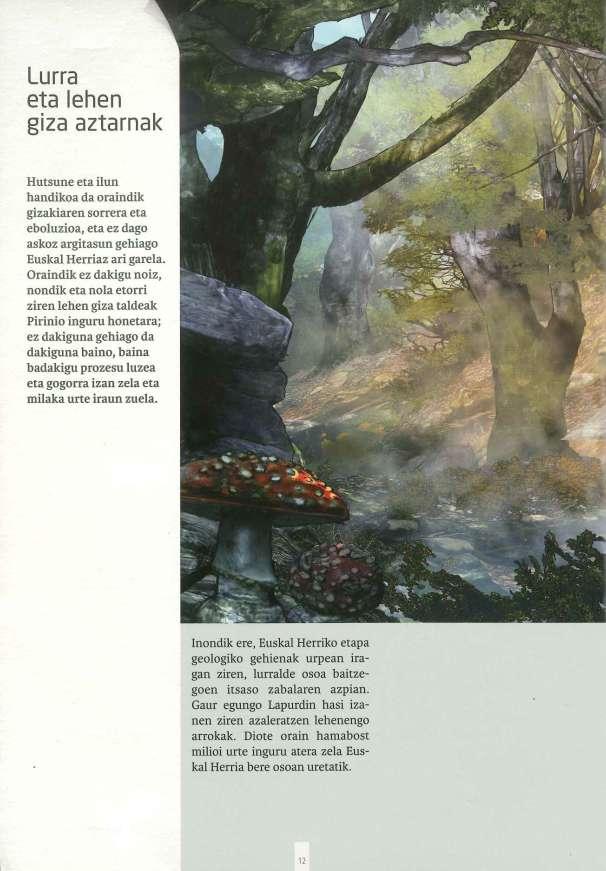 Lurra
eta lehen
giza aztarnak

Hutsune eta ilun handikoa da oraindik gizakiaren sorrera eta eboluzioa, eta ez dago askoz argitasun gehiago Euskal Herriaz ari garela. Oraindik ez dakigu noiz, nondik eta nola etorri ziren lehen giza taldeak Pirinio inguru honetara; ez dakiguna gehiago da dakiguna baino, baina badakigu prozesu luzea eta gogorra izan zela eta milaka urte iraun zuela.

Inondik ere, Euskal Herriko etapa geologiko gehienak urpean iragan ziren, lurralde osoa baitzegoen itsaso zabalaren azpian. Gaur egungo Lapurdin hasi izanen ziren azaleratzen lehenengo arrokak. Diote orain hamabost milioi urte inguru atera zela Euskal Herria bere osoan uretatik.

12